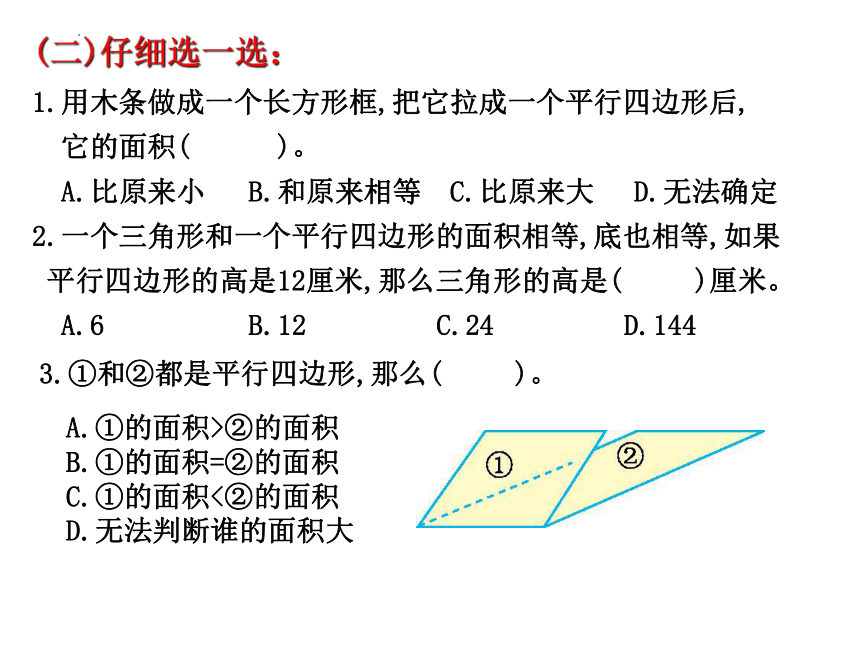 (二)仔细选一选：

1.用木条做成一个长方形框,把它拉成一个平行四边形后,它的面积(　　)。

A.比原来小　B.和原来相等　C.比原来大　D.无法确定

2.一个三角形和一个平行四边形的面积相等,底也相等,如果平行四边形的高是12厘米,那么三角形的高是(　　)厘米。

A.6　B.12　C.24　D.144

3.①和②都是平行四边形,那么(　　)。

A.①的面积>②的面积
B.①的面积=②的面积
C.①的面积<②的面积
D.无法判断谁的面积大

①
②